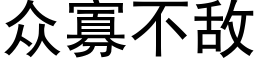 众寡不敌